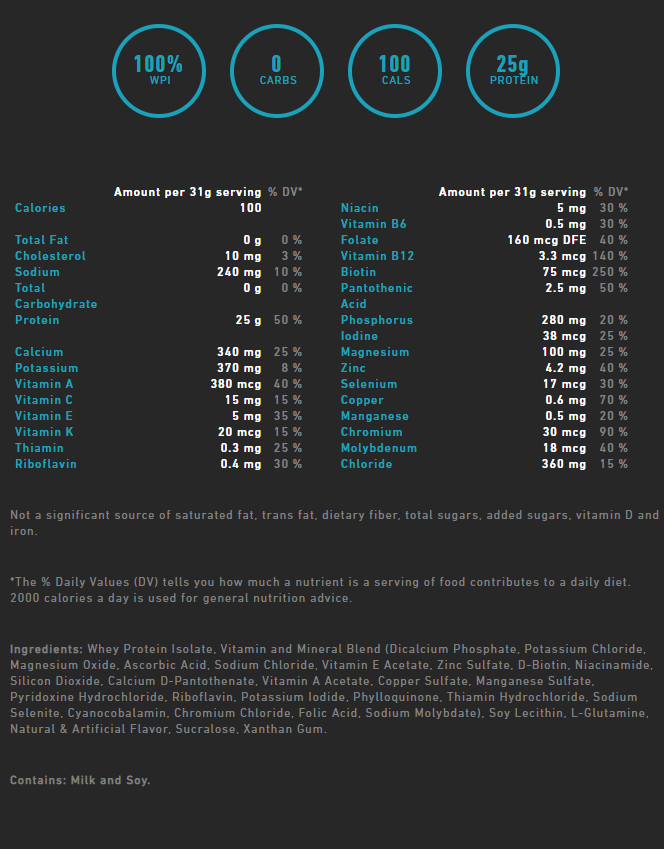 100%
WPI

0
CARBS

100
CALS

25g
PROTEIN

| | Amount per 31g serving | % DV* |
|---|---|---|
| Calories | 100 | |
| Total Fat | 0 g | 0 % |
| Cholesterol | 10 mg | 3 % |
| Sodium | 240 mg | 10 % |
| Total Carbohydrate | 0 g | 0 % |
| Protein | 25 g | 50 % |
| Calcium | 340 mg | 25 % |
| Potassium | 370 mg | 8 % |
| Vitamin A | 380 mcg | 40 % |
| Vitamin C | 15 mg | 15 % |
| Vitamin E | 5 mg | 35 % |
| Vitamin K | 20 mcg | 15 % |
| Thiamin | 0.3 mg | 25 % |
| Riboflavin | 0.4 mg | 30 % |

| | Amount per 31g serving | % DV* |
|---|---|---|
| Niacin | 5 mg | 30 % |
| Vitamin B6 | 0.5 mg | 30 % |
| Folate | 160 mcg DFE | 40 % |
| Vitamin B12 | 3.3 mcg | 140 % |
| Biotin | 75 mcg | 250 % |
| Pantothenic Acid | 2.5 mg | 50 % |
| Phosphorus | 280 mg | 20 % |
| Iodine | 38 mcg | 25 % |
| Magnesium | 100 mg | 25 % |
| Zinc | 4.2 mg | 40 % |
| Selenium | 17 mcg | 30 % |
| Copper | 0.6 mg | 70 % |
| Manganese | 0.5 mg | 20 % |
| Chromium | 30 mcg | 90 % |
| Molybdenum | 18 mcg | 40 % |
| Chloride | 360 mg | 15 % |

Not a significant source of saturated fat, trans fat, dietary fiber, total sugars, added sugars, vitamin D and iron.

*The % Daily Values (DV) tells you how much a nutrient is a serving of food contributes to a daily diet. 2000 calories a day is used for general nutrition advice.

Ingredients: Whey Protein Isolate, Vitamin and Mineral Blend (Dicalcium Phosphate, Potassium Chloride, Magnesium Oxide, Ascorbic Acid, Sodium Chloride, Vitamin E Acetate, Zinc Sulfate, D-Biotin, Niacinamide, Silicon Dioxide, Calcium D-Pantothenate, Vitamin A Acetate, Copper Sulfate, Manganese Sulfate, Pyridoxine Hydrochloride, Riboflavin, Potassium Iodide, Phylloquinone, Thiamin Hydrochloride, Sodium Selenite, Cyanocobalamin, Chromium Chloride, Folic Acid, Sodium Molybdate), Soy Lecithin, L-Glutamine, Natural & Artificial Flavor, Sucralose, Xanthan Gum.

Contains: Milk and Soy.